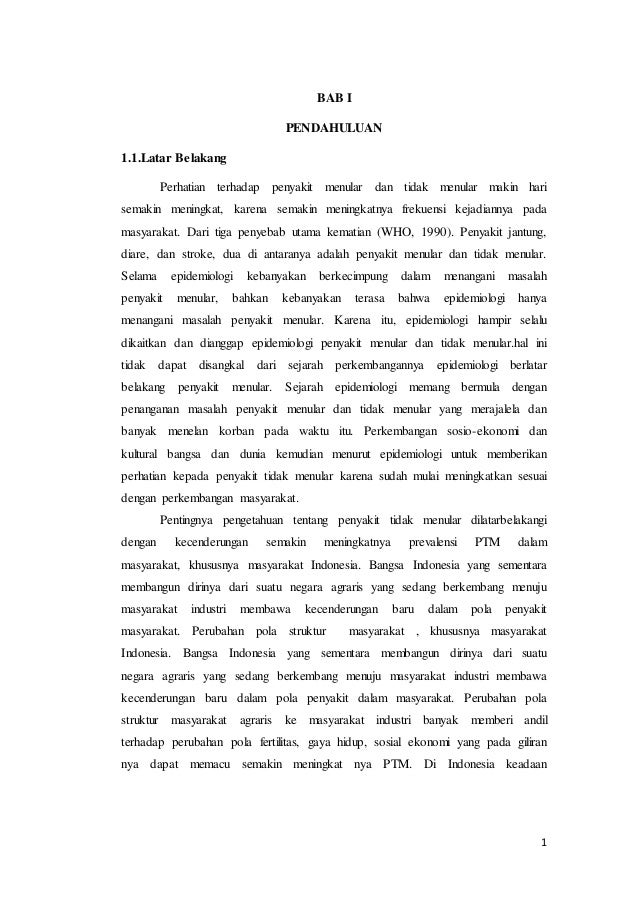 BAB I

PENDAHULUAN

1.1.Latar Belakang

Perhatian terhadap penyakit menular dan tidak menular makin hari semakin meningkat, karena semakin meningkatnya frekuensi kejadiannya pada masyarakat. Dari tiga penyebab utama kematian (WHO, 1990). Penyakit jantung, diare, dan stroke, dua di antaranya adalah penyakit menular dan tidak menular. Selama epidemiologi kebanyakan berkecimpung dalam menangani masalah penyakit menular, bahkan kebanyakan terasa bahwa epidemiologi hanya menangani masalah penyakit menular. Karena itu, epidemiologi hampir selalu dikaitkan dan dianggap epidemiologi penyakit menular dan tidak menular.hal ini tidak dapat disangkal dari sejarah perkembangannya epidemiologi berlatar belakang penyakit menular. Sejarah epidemiologi memang bermula dengan penanganan masalah penyakit menular dan tidak menular yang merajalela dan banyak menelan korban pada waktu itu. Perkembangan sosio-ekonomi dan kultural bangsa dan dunia kemudian menurut epidemiologi untuk memberikan perhatian kepada penyakit tidak menular karena sudah mulai meningkatkan sesuai dengan perkembangan masyarakat.

Pentingnya pengetahuan tentang penyakit tidak menular dilatarbelakangi dengan kecenderungan semakin meningkatnya prevalensi PTM dalam masyarakat, khususnya masyarakat Indonesia. Bangsa Indonesia yang sementara membangun dirinya dari suatu negara agraris yang sedang berkembang menuju masyarakat industri membawa kecenderungan baru dalam pola penyakit masyarakat. Perubahan pola struktur masyarakat , khususnya masyarakat Indonesia. Bangsa Indonesia yang sementara membangun dirinya dari suatu negara agraris yang sedang berkembang menuju masyarakat industri membawa kecenderungan baru dalam pola penyakit dalam masyarakat. Perubahan pola struktur masyarakat agraris ke masyarakat industri banyak memberi andil terhadap perubahan pola fertilitas, gaya hidup, sosial ekonomi yang pada giliran nya dapat memacu semakin meningkat nya PTM. Di Indonesia keadaan

1